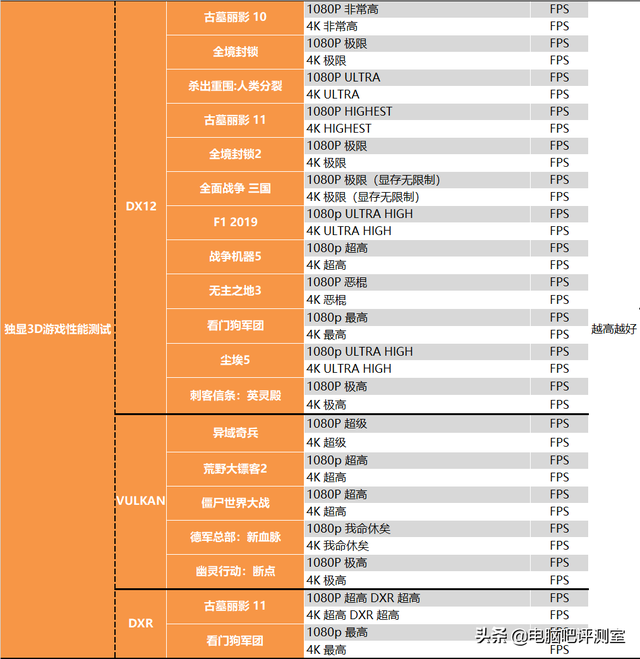 | | | | | | |
|---|---|---|---|---|---|
| 独显3D游戏性能测试 | DX12 | 古墓丽影 10 | 1080P 非常高 | FPS | 越高越好 |
| | | | 4K 非常高 | FPS | |
| | | 全境封锁 | 1080P 极限 | FPS | |
| | | | 4K 极限 | FPS | |
| | | 杀出重围:人类分裂 | 1080P ULTRA | FPS | |
| | | | 4K ULTRA | FPS | |
| | | 古墓丽影 11 | 1080P HIGHEST | FPS | |
| | | | 4K HIGHEST | FPS | |
| | | 全境封锁2 | 1080P 极限 | FPS | |
| | | | 4K 极限 | FPS | |
| | | 全面战争 三国 | 1080P 极限（显存无限制） | FPS | |
| | | | 4K 极限（显存无限制） | FPS | |
| | | F1 2019 | 1080p ULTRA HIGH | FPS | |
| | | | 4K ULTRA HIGH | FPS | |
| | | 战争机器5 | 1080p 超高 | FPS | |
| | | | 4K 超高 | FPS | |
| | | 无主之地3 | 1080P 恶棍 | FPS | |
| | | | 4K 恶棍 | FPS | |
| | | 看门狗军团 | 1080p 最高 | FPS | |
| | | | 4K 最高 | FPS | |
| | | 尘埃5 | 1080p ULTRA HIGH | FPS | |
| | | | 4K ULTRA HIGH | FPS | |
| | | 刺客信条：英灵殿 | 1080P 极高 | FPS | |
| | | | 4K 极高 | FPS | |
| | VULKAN | 异域奇兵 | 1080P 超级 | FPS | |
| | | | 4K 超级 | FPS | |
| | | 荒野大镖客2 | 1080p 超高 | FPS | |
| | | | 4K 超高 | FPS | |
| | | 僵尸世界大战 | 1080P 超高 | FPS | |
| | | | 4K 超高 | FPS | |
| | | 德军总部：新血脉 | 1080p 我命休矣 | FPS | |
| | | | 4K 我命休矣 | FPS | |
| | | 幽灵行动：断点 | 1080P 极高 | FPS | |
| | | | 4K 极高 | FPS | |
| | DXR | 古墓丽影 11 | 1080P 超高 DXR 超高 | FPS | |
| | | | 4K 超高 DXR 超高 | FPS | |
| | | 看门狗军团 | 1080p 最高 | FPS | |
| | | | 4K 最高 | FPS | |

头条 @电脑吧评测室